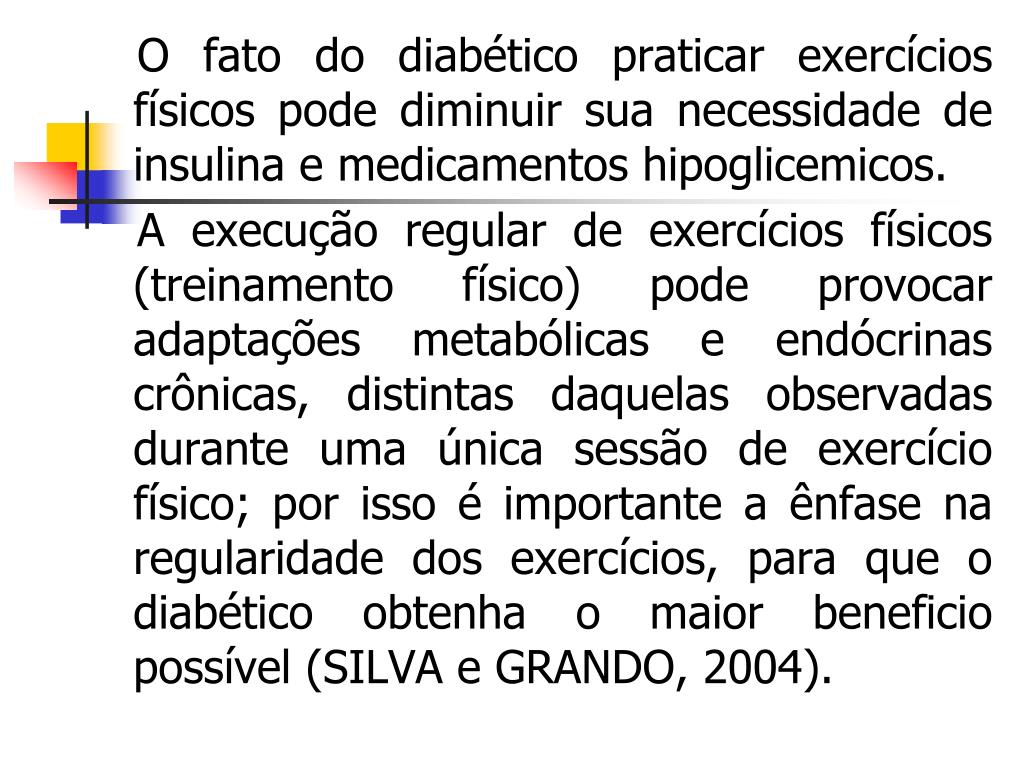 O fato do diabético praticar exercícios físicos pode diminuir sua necessidade de insulina e medicamentos hipoglicemicos.

A execução regular de exercícios físicos (treinamento físico) pode provocar adaptações metabólicas e endócrinas crônicas, distintas daquelas observadas durante uma única sessão de exercício físico; por isso é importante a ênfase na regularidade dos exercícios, para que o diabético obtenha o maior beneficio possível (SILVA e GRANDO, 2004).